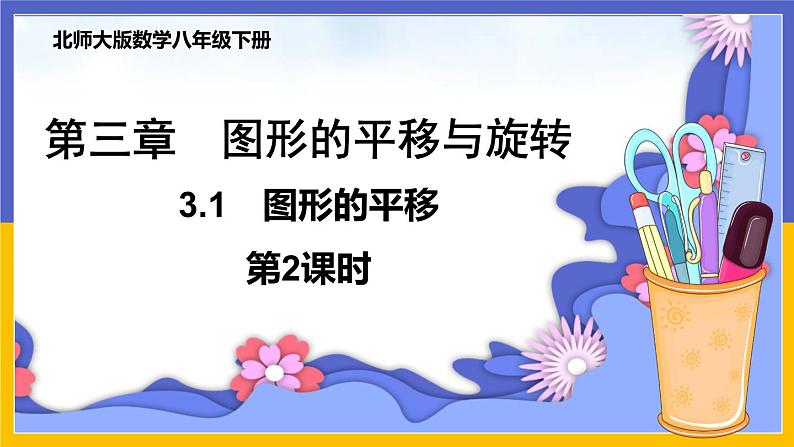 北师大版数学八年级下册

第三章　图形的平移与旋转

3.1　图形的平移

第2课时